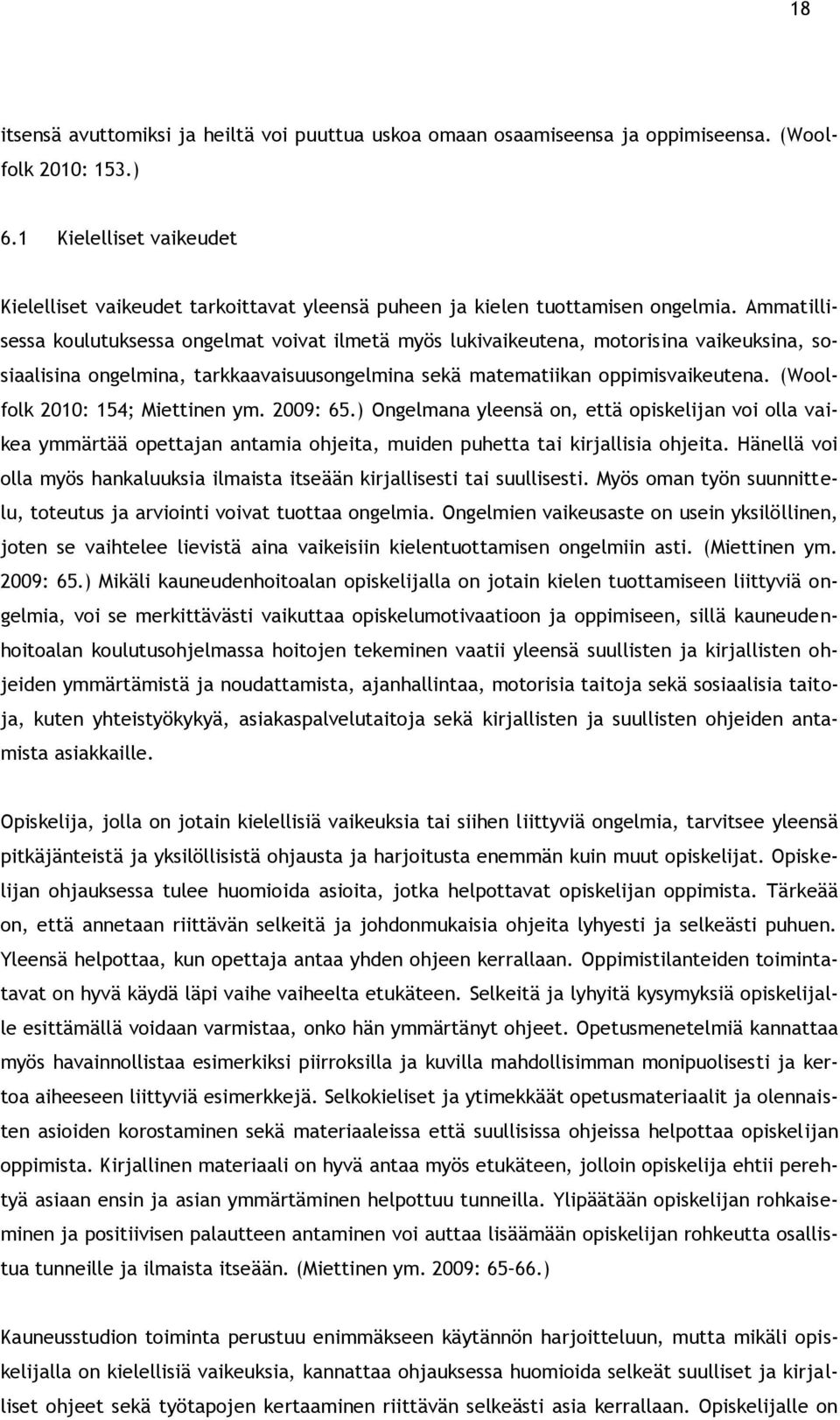 18

itsensä avuttomiksi ja heiltä voi puuttua uskoa omaan osaamiseensa ja oppimiseensa. (Woolfolk 2010: 153.)

6.1 Kielelliset vaikeudet

Kielelliset vaikeudet tarkoittavat yleensä puheen ja kielen tuottamisen ongelmia. Ammatillisessa koulutuksessa ongelmat voivat ilmetä myös lukivaikeutena, motorisina vaikeuksina, sosiaalisina ongelmina, tarkkaavaisuusongelmina sekä matematiikan oppimisvaikeutena. (Woolfolk 2010: 154; Miettinen ym. 2009: 65.) Ongelmana yleensä on, että opiskelijan voi olla vaikea ymmärtää opettajan antamia ohjeita, muiden puhetta tai kirjallisia ohjeita. Hänellä voi olla myös hankaluuksia ilmaista itseään kirjallisesti tai suullisesti. Myös oman työn suunnittelu, toteutus ja arviointi voivat tuottaa ongelmia. Ongelmien vaikeusaste on usein yksilöllinen, joten se vaihtelee lievistä aina vaikeisiin kielentuottamisen ongelmiin asti. (Miettinen ym. 2009: 65.) Mikäli kauneudenhoitoalan opiskelijalla on jotain kielen tuottamiseen liittyviä ongelmia, voi se merkittävästi vaikuttaa opiskelumotivaatioon ja oppimiseen, sillä kauneudenhoitoalan koulutusohjelmassa hoitojen tekeminen vaatii yleensä suullisten ja kirjallisten ohjeiden ymmärtämistä ja noudattamista, ajanhallintaa, motorisia taitoja sekä sosiaalisia taitoja, kuten yhteistyökykyä, asiakaspalvelutaitoja sekä kirjallisten ja suullisten ohjeiden antamista asiakkaille.

Opiskelija, jolla on jotain kielellisiä vaikeuksia tai siihen liittyviä ongelmia, tarvitsee yleensä pitkäjänteistä ja yksilöllisistä ohjausta ja harjoitusta enemmän kuin muut opiskelijat. Opiskelijan ohjauksessa tulee huomioida asioita, jotka helpottavat opiskelijan oppimista. Tärkeää on, että annetaan riittävän selkeitä ja johdonmukaisia ohjeita lyhyesti ja selkeästi puhuen. Yleensä helpottaa, kun opettaja antaa yhden ohjeen kerrallaan. Oppimistilanteiden toimintatavat on hyvä käydä läpi vaihe vaiheelta etukäteen. Selkeitä ja lyhyitä kysymyksiä opiskelijalle esittämällä voidaan varmistaa, onko hän ymmärtänyt ohjeet. Opetusmenetelmiä kannattaa myös havainnollistaa esimerkiksi piirroksilla ja kuvilla mahdollisimman monipuolisesti ja kertoa aiheeseen liittyviä esimerkkejä. Selkokieliset ja ytimekkäät opetusmateriaalit ja olennaisten asioiden korostaminen sekä materiaaleissa että suullisissa ohjeissa helpottaa opiskelijan oppimista. Kirjallinen materiaali on hyvä antaa myös etukäteen, jolloin opiskelija ehtii perehtyä asiaan ensin ja asian ymmärtäminen helpottuu tunneilla. Ylipäätään opiskelijan rohkaiseminen ja positiivisen palautteen antaminen voi auttaa lisäämään opiskelijan rohkeutta osallistua tunneille ja ilmaista itseään. (Miettinen ym. 2009: 65–66.)

Kauneusstudion toiminta perustuu enimmäkseen käytännön harjoitteluun, mutta mikäli opiskelijalla on kielellisiä vaikeuksia, kannattaa ohjauksessa huomioida selkeät suulliset ja kirjalliset ohjeet sekä työtapojen kertaaminen riittävän selkeästi asia kerrallaan. Opiskelijalle on